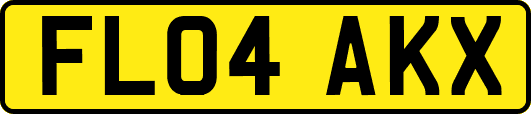 FL04 AKX